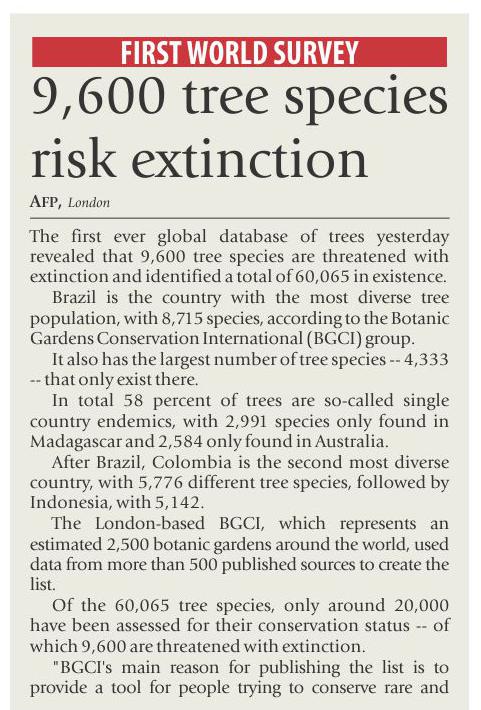 FIRST WORLD SURVEY

9,600 tree species risk extinction

AFP, London

The first ever global database of trees yesterday revealed that 9,600 tree species are threatened with extinction and identified a total of 60,065 in existence.

Brazil is the country with the most diverse tree population, with 8,715 species, according to the Botanic Gardens Conservation International (BGCI) group.

It also has the largest number of tree species -- 4,333 -- that only exist there.

In total 58 percent of trees are so-called single country endemics, with 2,991 species only found in Madagascar and 2,584 only found in Australia.

After Brazil, Colombia is the second most diverse country, with 5,776 different tree species, followed by Indonesia, with 5,142.

The London-based BGCI, which represents an estimated 2,500 botanic gardens around the world, used data from more than 500 published sources to create the list.

Of the 60,065 tree species, only around 20,000 have been assessed for their conservation status -- of which 9,600 are threatened with extinction.

"BGCI's main reason for publishing the list is to provide a tool for people trying to conserve rare and